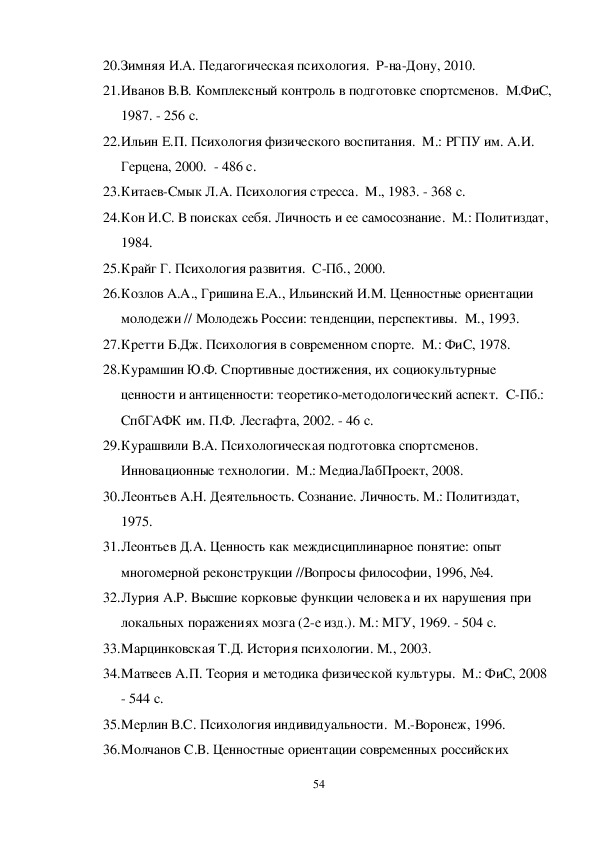 20.Зимняя И.А. Педагогическая психология. Р-на-Дону, 2010.

21.Иванов В.В. Комплексный контроль в подготовке спортсменов. М.ФиС, 1987. - 256 с.

22.Ильин Е.П. Психология физического воспитания. М.: РГПУ им. А.И. Герцена, 2000. - 486 с.

23.Китаев-Смык Л.А. Психология стресса. М., 1983. - 368 с.

24.Кон И.С. В поисках себя. Личность и ее самосознание. М.: Политиздат, 1984.

25.Крайг Г. Психология развития. С-Пб., 2000.

26.Козлов А.А., Гришина Е.А., Ильинский И.М. Ценностные ориентации молодежи // Молодежь России: тенденции, перспективы. М., 1993.

27.Кретти Б.Дж. Психология в современном спорте. М.: ФиС, 1978.

28.Курамшин Ю.Ф. Спортивные достижения, их социокультурные ценности и антиценности: теоретико-методологический аспект. С-Пб.: СпбГАФК им. П.Ф. Лесгафта, 2002. - 46 с.

29.Курашвили В.А. Психологическая подготовка спортсменов. Инновационные технологии. М.: МедиаЛабПроект, 2008.

30.Леонтьев А.Н. Деятельность. Сознание. Личность. М.: Политиздат, 1975.

31.Леонтьев Д.А. Ценность как междисциплинарное понятие: опыт многомерной реконструкции //Вопросы философии, 1996, №4.

32.Лурия А.Р. Высшие корковые функции человека и их нарушения при локальных поражениях мозга (2-е изд.). М.: МГУ, 1969. - 504 с.

33.Марцинковская Т.Д. История психологии. М., 2003.

34.Матвеев А.П. Теория и методика физической культуры. М.: ФиС, 2008 - 544 с.

35.Мерлин В.С. Психология индивидуальности. М.-Воронеж, 1996.

36.Молчанов С.В. Ценностные ориентации современных российских

54